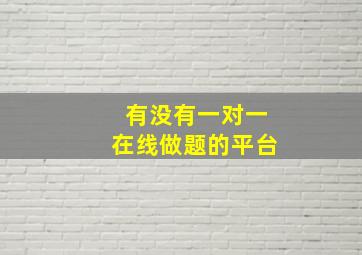 有没有一对一
在线做题的平台